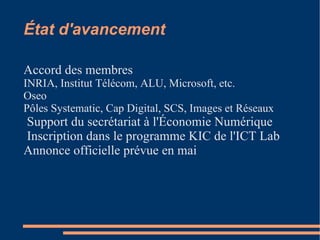 État d'avancement

Accord des membres
INRIA, Institut Télécom, ALU, Microsoft, etc.
Oseo
Pôles Systematic, Cap Digital, SCS, Images et Réseaux
Support du secrétariat à l'Économie Numérique
Inscription dans le programme KIC de l'ICT Lab
Annonce officielle prévue en mai